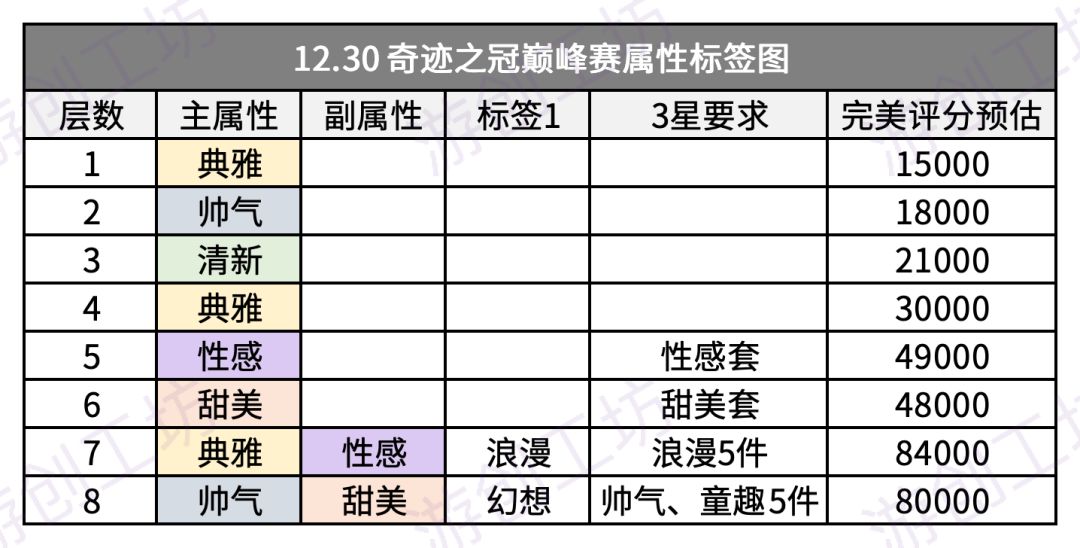 12.30奇迹之冠巅峰赛属性标签图

| 层数 | 主属性 | 副属性 | 标签1 | 3星要求 | 完美评分预估 |
|---|---|---|---|---|---|
| 1 | 典雅 | | | | 15000 |
| 2 | 帅气 | | | | 18000 |
| 3 | 清新 | | | | 21000 |
| 4 | 典雅 | | | | 30000 |
| 5 | 性感 | | | 性感套 | 49000 |
| 6 | 甜美 | | | 甜美套 | 48000 |
| 7 | 典雅 | 性感 | 浪漫 | 浪漫5件 | 84000 |
| 8 | 帅气 | 甜美 | 幻想 | 帅气、童趣5件 | 80000 |

游创工坊